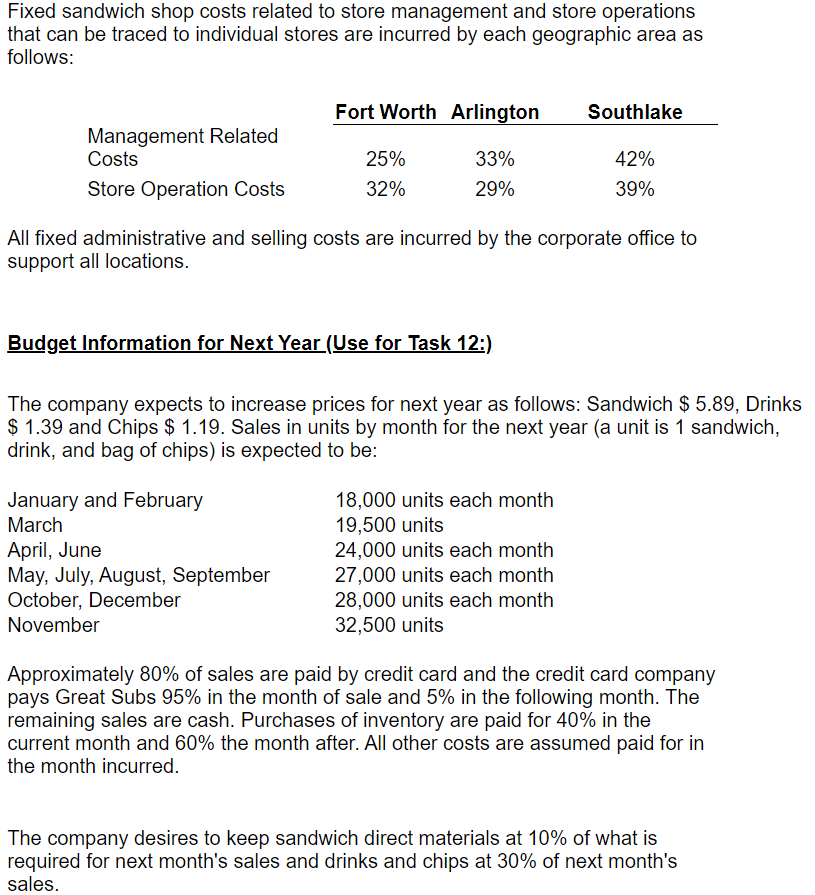 Fixed sandwich shop costs related to store management and store operations that can be traced to individual stores are incurred by each geographic area as follows:

| | Fort Worth | Arlington | Southlake |
|---|---|---|---|
| Management Related Costs | 25% | 33% | 42% |
| Store Operation Costs | 32% | 29% | 39% |

All fixed administrative and selling costs are incurred by the corporate office to support all locations.

Budget Information for Next Year (Use for Task 12:)

The company expects to increase prices for next year as follows: Sandwich \$ 5.89, Drinks \$ 1.39 and Chips \$ 1.19. Sales in units by month for the next year (a unit is 1 sandwich, drink, and bag of chips) is expected to be:

| | |
|---|---|
| January and February | 18,000 units each month |
| March | 19,500 units |
| April, June | 24,000 units each month |
| May, July, August, September | 27,000 units each month |
| October, December | 28,000 units each month |
| November | 32,500 units |

Approximately 80% of sales are paid by credit card and the credit card company pays Great Subs 95% in the month of sale and 5% in the following month. The remaining sales are cash. Purchases of inventory are paid for 40% in the current month and 60% the month after. All other costs are assumed paid for in the month incurred.

The company desires to keep sandwich direct materials at 10% of what is required for next month's sales and drinks and chips at 30% of next month's sales.